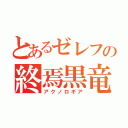 とあるゼレフの
終焉黒竜
アクノロギア